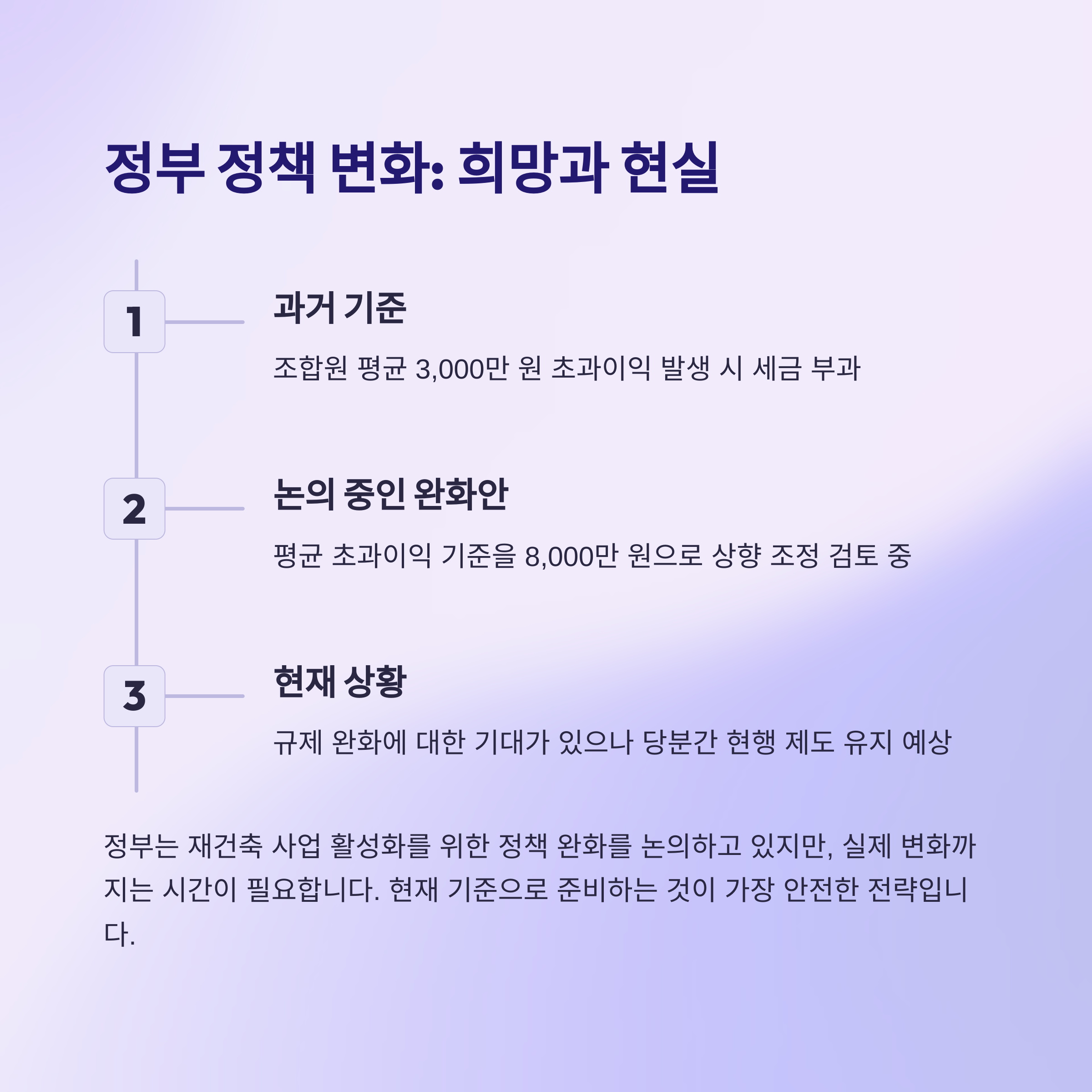 정부 정책 변화: 희망과 현실

1

과거 기준

조합원 평균 3,000만 원 초과이익 발생 시 세금 부과

2

논의 중인 완화안

평균 초과이익 기준을 8,000만 원으로 상향 조정 검토 중

3

현재 상황

규제 완화에 대한 기대가 있으나 당분간 현행 제도 유지 예상

정부는 재건축 사업 활성화를 위한 정책 완화를 논의하고 있지만, 실제 변화까지는 시간이 필요합니다. 현재 기준으로 준비하는 것이 가장 안전한 전략입니다.